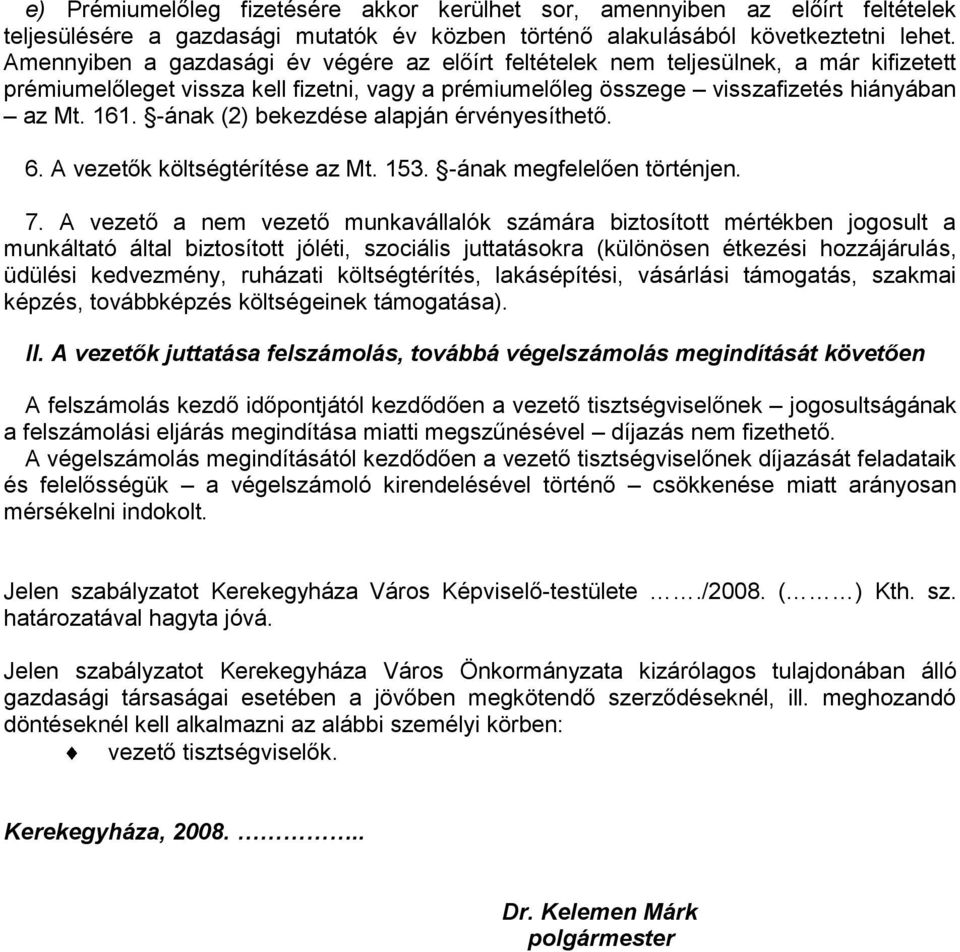 e) Prémiumelőleg fizetésére akkor kerülhet sor, amennyiben az előírt feltételek teljesülésére a gazdasági mutatók év közben történő alakulásából következtetni lehet. Amennyiben a gazdasági év végére az előírt feltételek nem teljesülnek, a már kifizetett prémiumelőleget vissza kell fizetni, vagy a prémiumelőleg összege – visszafizetés hiányában – az Mt. 161. §-ának (2) bekezdése alapján érvényesíthető.

6. A vezetők költségtérítése az Mt. 153. §-ának megfelelően történjen.

7. A vezető a nem vezető munkavállalók számára biztosított mértékben jogosult a munkáltató által biztosított jóléti, szociális juttatásokra (különösen étkezési hozzájárulás, üdülési kedvezmény, ruházati költségtérítés, lakásépítési, vásárlási támogatás, szakmai képzés, továbbképzés költségeinek támogatása).

II. A vezetők juttatása felszámolás, továbbá végelszámolás megindítását követően

A felszámolás kezdő időpontjától kezdődően a vezető tisztségviselőnek – jogosultságának a felszámolási eljárás megindítása miatti megszűnésével – díjazás nem fizethető.
A végelszámolás megindításától kezdődően a vezető tisztségviselőnek díjazását feladataik és felelősségük – a végelszámoló kirendelésével történő – csökkenése miatt arányosan mérsékelni indokolt.

Jelen szabályzatot Kerekegyháza Város Képviselő-testülete ……./2008. (………) Kth. sz. határozatával hagyta jóvá.

Jelen szabályzatot Kerekegyháza Város Önkormányzata kizárólagos tulajdonában álló gazdasági társaságai esetében a jövőben megkötendő szerződéseknél, ill. meghozandó döntéseknél kell alkalmazni az alábbi személyi körben:
♦ vezető tisztségviselők.

Kerekegyháza, 2008. ……………..

Dr. Kelemen Márk
polgármester